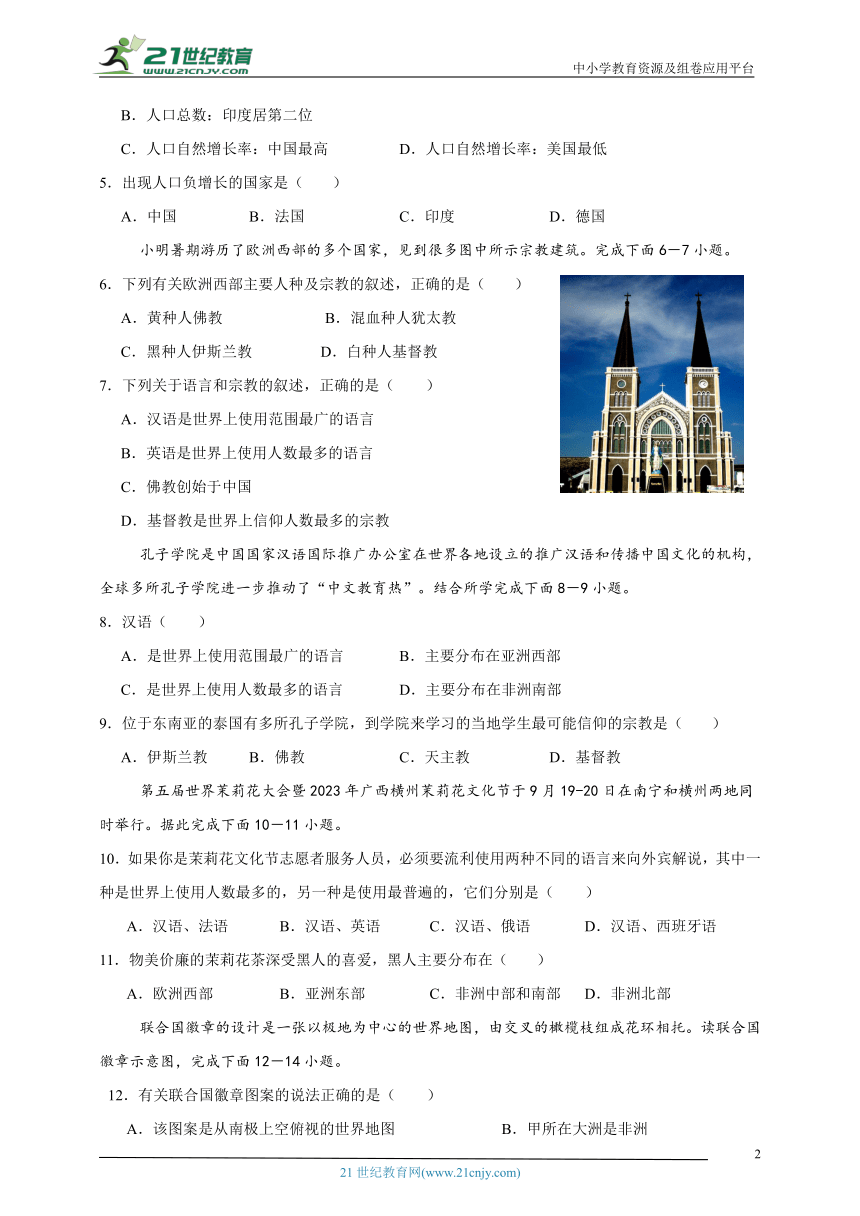 21世纪教育
www.21cnjy.com
中小学教育资源及组卷应用平台

B．人口总数：印度居第二位

C．人口自然增长率：中国最高　　　　D．人口自然增长率：美国最低

5．出现人口负增长的国家是（　　）

A．中国　　　　B．法国　　　　C．印度　　　　D．德国

小明暑期游历了欧洲西部的多个国家，见到很多图中所示宗教建筑。完成下面6—7小题。

6．下列有关欧洲西部主要人种及宗教的叙述，正确的是（　　）

A．黄种人佛教　　　　B．混血种人犹太教

C．黑种人伊斯兰教　　　　D．白种人基督教

7．下列关于语言和宗教的叙述，正确的是（　　）

A．汉语是世界上使用范围最广的语言

B．英语是世界上使用人数最多的语言

C．佛教创始于中国

D．基督教是世界上信仰人数最多的宗教

孔子学院是中国国家汉语国际推广办公室在世界各地设立的推广汉语和传播中国文化的机构，全球多所孔子学院进一步推动了“中文教育热”。结合所学完成下面8—9小题。

8．汉语（　　）

A．是世界上使用范围最广的语言　　　　B．主要分布在亚洲西部

C．是世界上使用人数最多的语言　　　　D．主要分布在非洲南部

9．位于东南亚的泰国有多所孔子学院，到学院来学习的当地学生最可能信仰的宗教是（　　）

A．伊斯兰教　　B．佛教　　C．天主教　　D．基督教

第五届世界茉莉花大会暨2023年广西横州茉莉花文化节于9月19-20日在南宁和横州两地同时举行。据此完成下面10—11小题。

10．如果你是茉莉花文化节志愿者服务人员，必须要流利使用两种不同的语言来向外宾解说，其中一种是世界上使用人数最多的，另一种是使用最普遍的，它们分别是（　　）

A．汉语、法语　　B．汉语、英语　　C．汉语、俄语　　D．汉语、西班牙语

11．物美价廉的茉莉花茶深受黑人的喜爱，黑人主要分布在（　　）

A．欧洲西部　　B．亚洲东部　　C．非洲中部和南部　　D．非洲北部

联合国徽章的设计是一张以极地为中心的世界地图，由交叉的橄榄枝组成花环相托。读联合国徽章示意图，完成下面12—14小题。

12．有关联合国徽章图案的说法正确的是（　　）

A．该图案是从南极上空俯视的世界地图　　　　B．甲所在大洲是非洲

2

21世纪教育网(www.21cnjy.com)